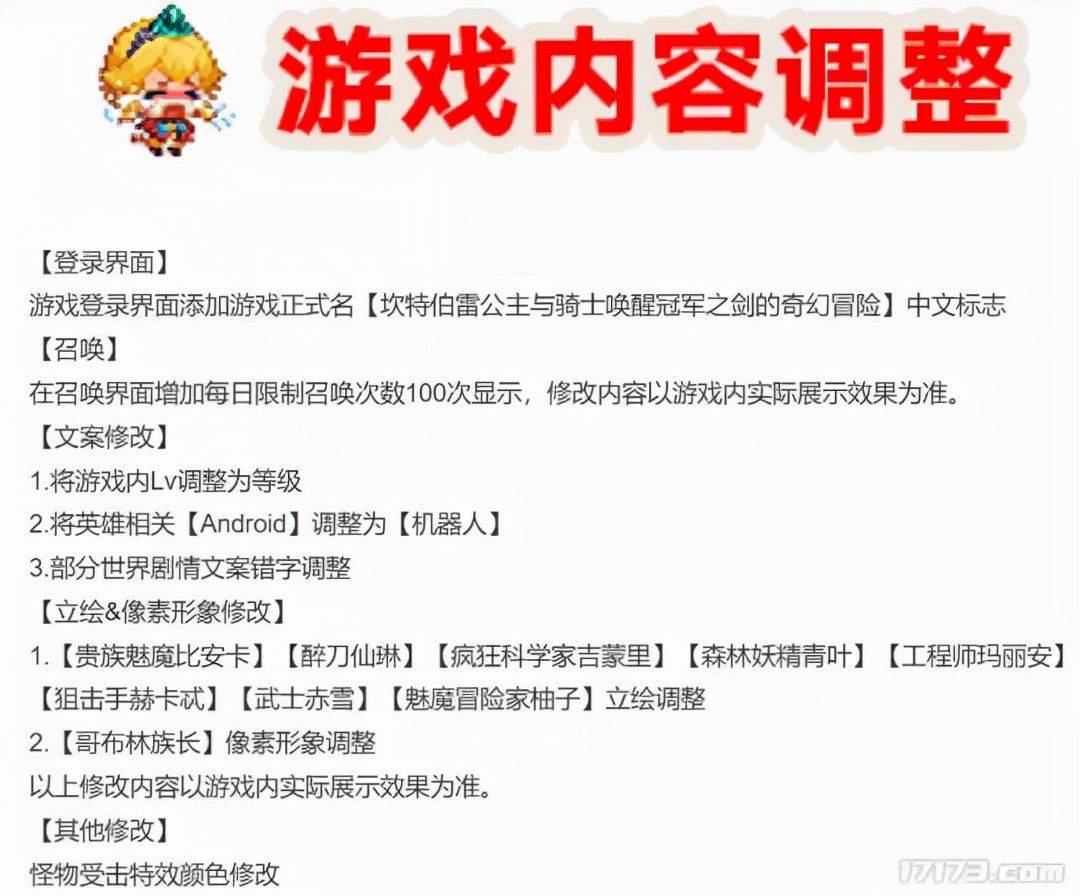 游戏内容调整

【登录界面】
游戏登录界面添加游戏正式名【坎特伯雷公主与骑士唤醒冠军之剑的奇幻冒险】中文标志
【召唤】
在召唤界面增加每日限制召唤次数100次显示，修改内容以游戏内实际展示效果为准。
【文案修改】
1.将游戏内Lv调整为等级
2.将英雄相关【Android】调整为【机器人】
3.部分世界剧情文案错字调整
【立绘&像素形象修改】
1.【贵族魅魔比安卡】【醉刀仙琳】【疯狂科学家吉蒙里】【森林妖精青叶】【工程师玛丽安】【狙击手赫卡忒】【武士赤雪】【魅魔冒险家柚子】立绘调整
2.【哥布林族长】像素形象调整
以上修改内容以游戏内实际展示效果为准。
【其他修改】
怪物受击特效颜色修改

17173.com